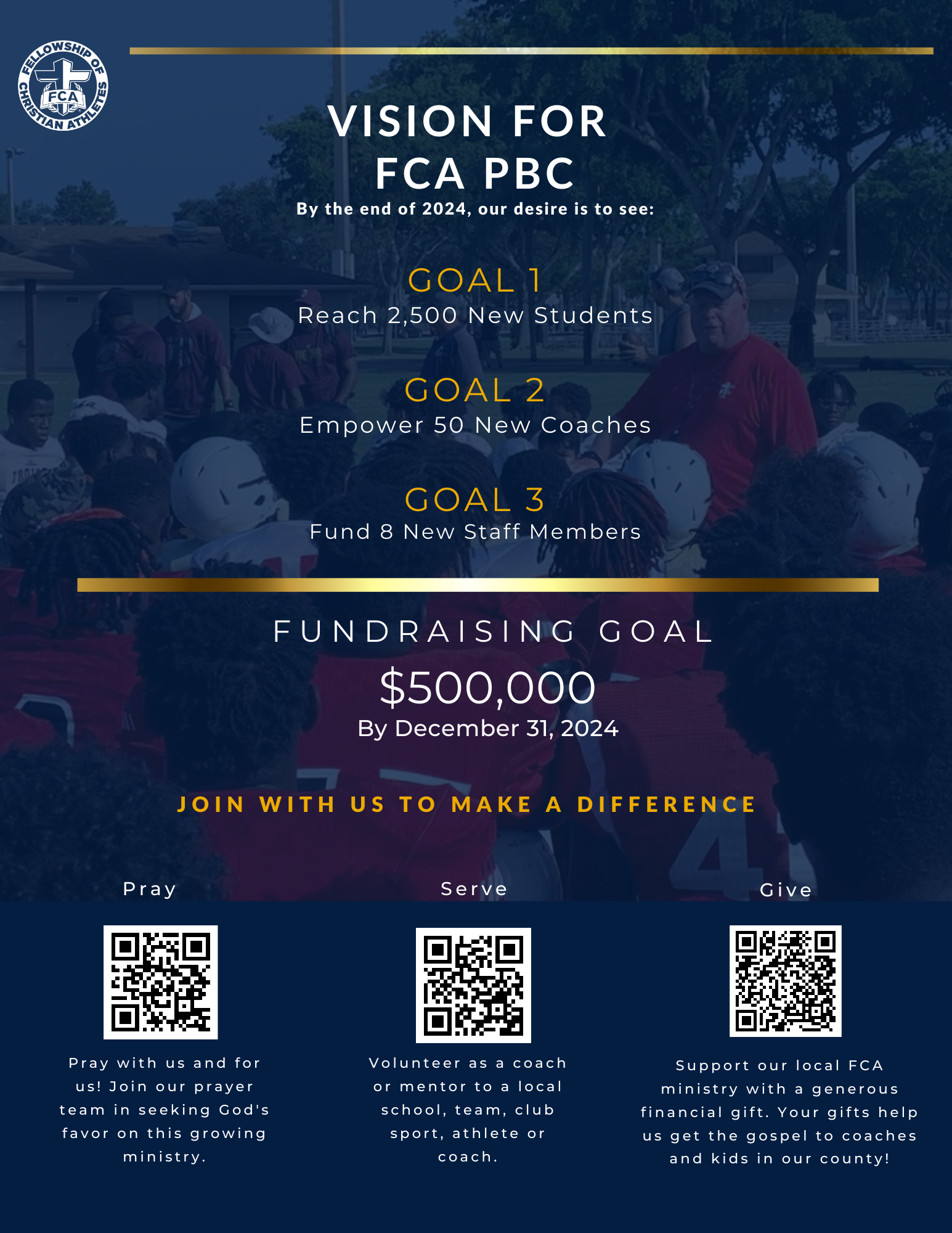 FELLOWSHIP OF CHRISTIAN ATHLETES
FCA

VISION FOR
FCA PBC

By the end of 2024, our desire is to see:

GOAL 1
Reach 2,500 New Students

GOAL 2
Empower 50 New Coaches

GOAL 3
Fund 8 New Staff Members

FUNDRAISING GOAL

$500,000
By December 31, 2024

JOIN WITH US TO MAKE A DIFFERENCE

Pray

Pray with us and for us! Join our prayer team in seeking God's favor on this growing ministry.

Serve

Volunteer as a coach or mentor to a local school, team, club sport, athlete or coach.

Give

Support our local FCA ministry with a generous financial gift. Your gifts help us get the gospel to coaches and kids in our county!